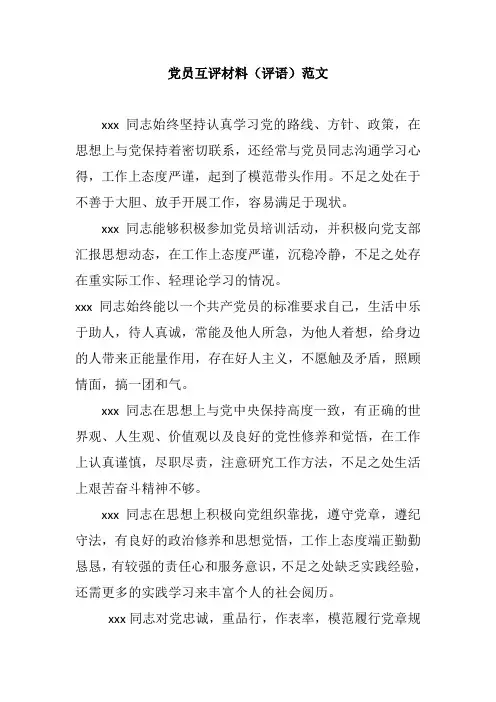 党员互评材料（评语）范文

xxx 同志始终坚持认真学习党的路线、方针、政策，在思想上与党保持着密切联系，还经常与党员同志沟通学习心得，工作上态度严谨，起到了模范带头作用。不足之处在于不善于大胆、放手开展工作，容易满足于现状。

xxx 同志能够积极参加党员培训活动，并积极向党支部汇报思想动态，在工作上态度严谨，沉稳冷静，不足之处存在重实际工作、轻理论学习的情况。

xxx 同志始终能以一个共产党员的标准要求自己，生活中乐于助人，待人真诚，常能及他人所急，为他人着想，给身边的人带来正能量作用，存在好人主义，不愿触及矛盾，照顾情面，搞一团和气。

xxx 同志在思想上与党中央保持高度一致，有正确的世界观、人生观、价值观以及良好的党性修养和觉悟，在工作上认真谨慎，尽职尽责，注意研究工作方法，不足之处生活上艰苦奋斗精神不够。

xxx 同志在思想上积极向党组织靠拢，遵守党章，遵纪守法，有良好的政治修养和思想觉悟，工作上态度端正勤勤恳恳，有较强的责任心和服务意识，不足之处缺乏实践经验，还需更多的实践学习来丰富个人的社会阅历。

xxx 同志对党忠诚，重品行，作表率，模范履行党章规